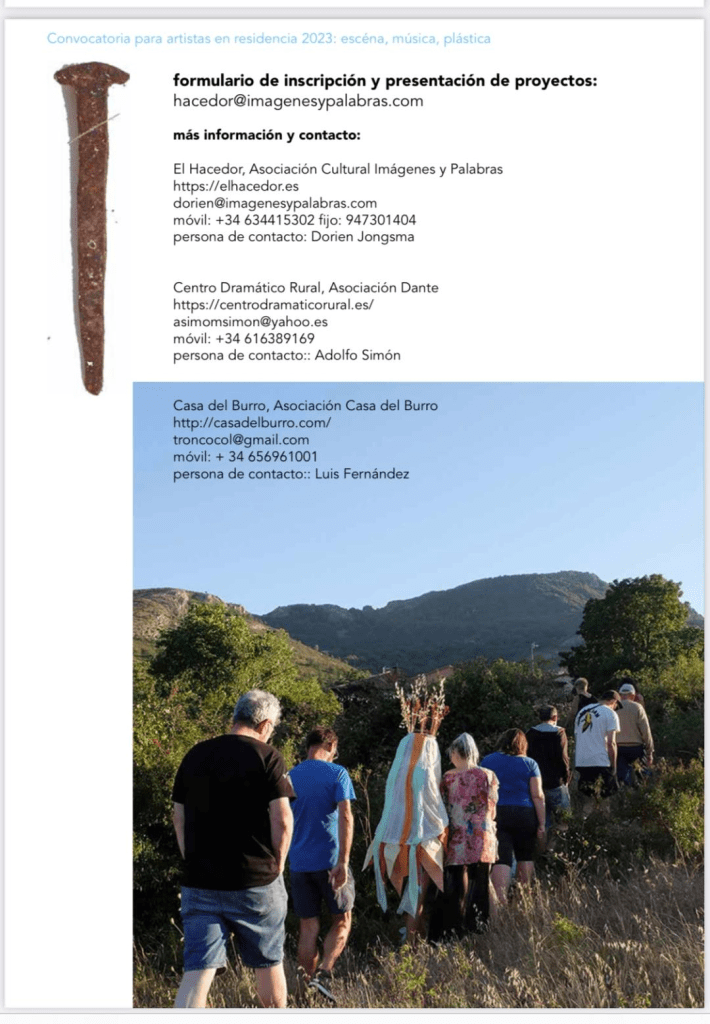 Convocatoria para artistas en residencia 2023: escéna, música, plástica

formulario de inscripción y presentación de proyectos:
hacedor@imagenesypalabras.com

más información y contacto:

El Hacedor, Asociación Cultural Imágenes y Palabras
https://elhacedor.es
dorien@imagenesypalabras.com
móvil: +34 634415302 fijo: 947301404
persona de contacto: Dorien Jongsma

Centro Dramático Rural, Asociación Dante
https://centrodramaticorural.es/
asimomsimon@yahoo.es
móvil: +34 616389169
persona de contacto:: Adolfo Simón

Casa del Burro, Asociación Casa del Burro
http://casadelburro.com/
troncocol@gmail.com
móvil: + 34 656961001
persona de contacto:: Luis Fernández